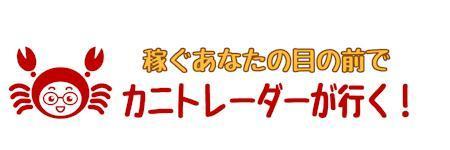 稼ぐあなたの目の前で
カニトレーダーが行く！